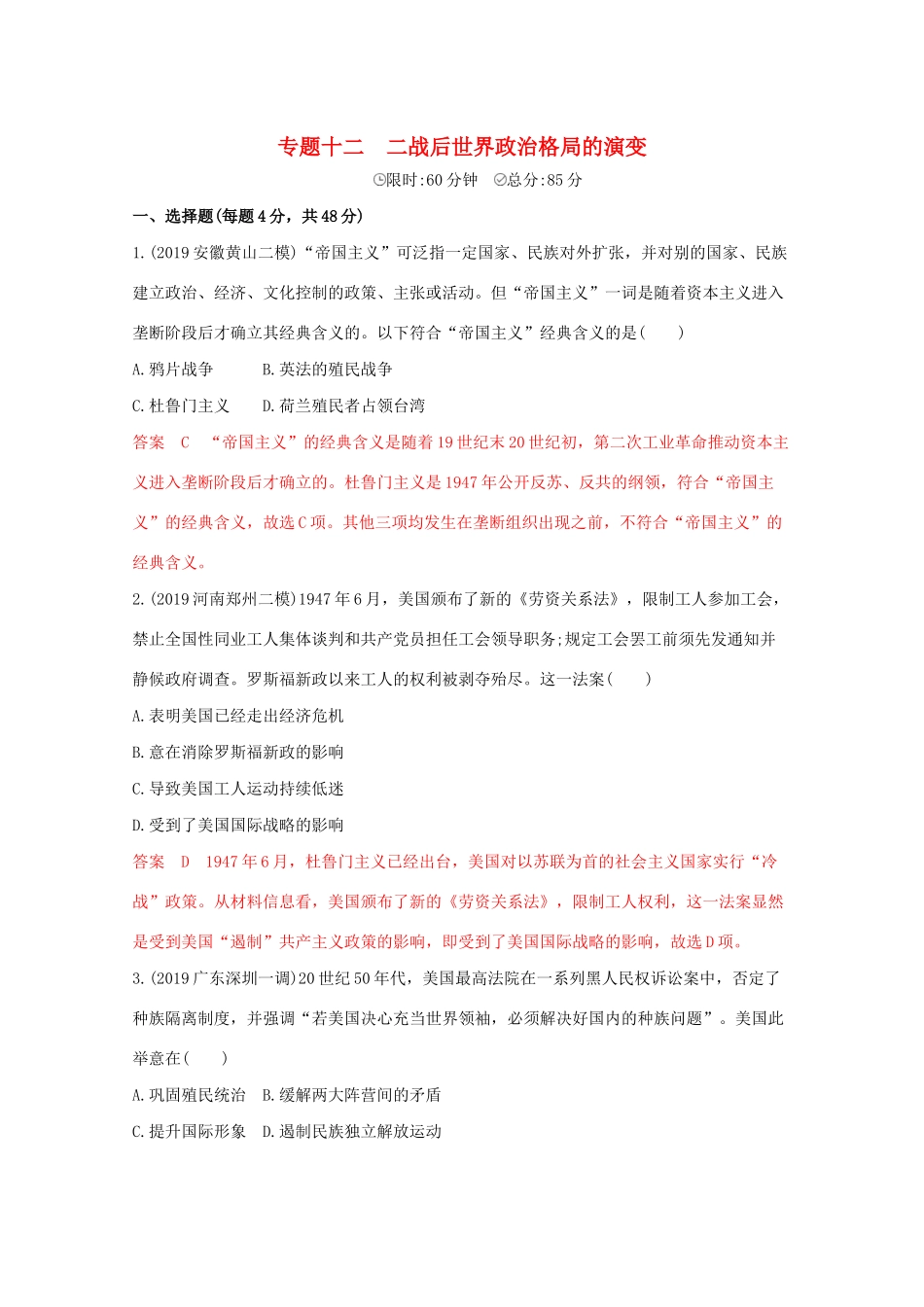 专题十二　二战后世界政治格局的演变

限时:60 分钟　总分:85 分

一、选择题(每题 4 分，共 48 分)

1.(2019 安徽黄山二模)“帝国主义”可泛指一定国家、民族对外扩张，并对别的国家、民族建立政治、经济、文化控制的政策、主张或活动。但“帝国主义”一词是随着资本主义进入垄断阶段后才确立其经典含义的。以下符合“帝国主义”经典含义的是(　　)

A.鸦片战争　　B.英法的殖民战争

C.杜鲁门主义　　D.荷兰殖民者占领台湾

答案　C　“帝国主义”的经典含义是随着 19 世纪末 20 世纪初，第二次工业革命推动资本主义进入垄断阶段后才确立的。杜鲁门主义是 1947 年公开反苏、反共的纲领，符合“帝国主义”的经典含义，故选 C 项。其他三项均发生在垄断组织出现之前，不符合“帝国主义”的经典含义。

2.(2019 河南郑州二模)1947 年 6 月，美国颁布了新的《劳资关系法》，限制工人参加工会，禁止全国性同业工人集体谈判和共产党员担任工会领导职务;规定工会罢工前须先发通知并静候政府调查。罗斯福新政以来工人的权利被剥夺殆尽。这一法案(　　)

A.表明美国已经走出经济危机

B.意在消除罗斯福新政的影响

C.导致美国工人运动持续低迷

D.受到了美国国际战略的影响

答案　D　1947 年 6 月，杜鲁门主义已经出台，美国对以苏联为首的社会主义国家实行“冷战”政策。从材料信息看，美国颁布了新的《劳资关系法》，限制工人权利，这一法案显然是受到美国“遏制”共产主义政策的影响，即受到了美国国际战略的影响，故选 D 项。

3.(2019 广东深圳一调)20 世纪 50 年代，美国最高法院在一系列黑人民权诉讼案中，否定了种族隔离制度，并强调“若美国决心充当世界领袖，必须解决好国内的种族问题”。美国此举意在(　　)

A.巩固殖民统治　B.缓解两大阵营间的矛盾

C.提升国际形象　D.遏制民族独立解放运动